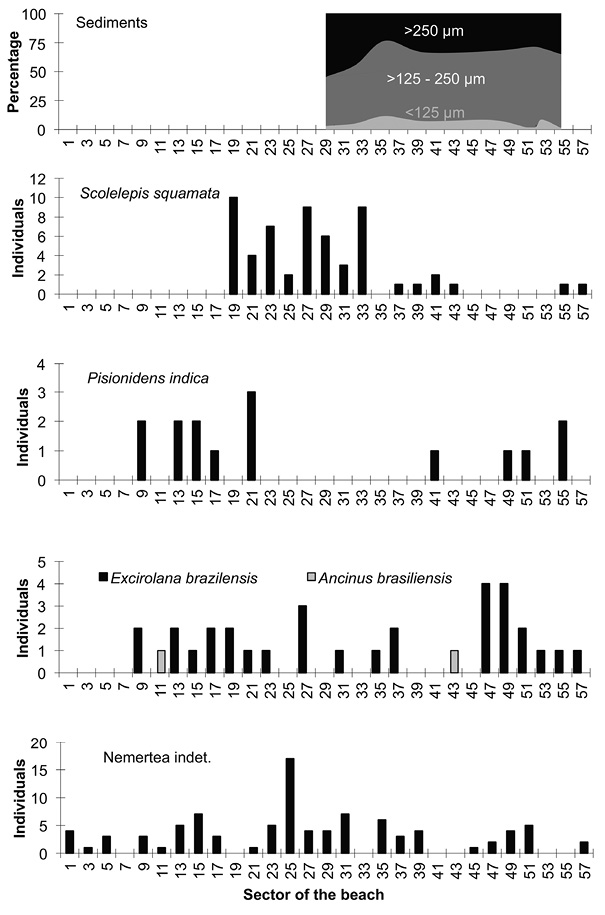 Percentage
100
75
50
25
0
Sediments
>250 µm
>125 - 250 µm
<125 µm
1 3 5 7 9 11 13 15 17 19 21 23 25 27 29 31 33 35 37 39 41 43 45 47 49 51 53 55 57

Individuals
12
10
8
6
4
2
0
Scolelepis squamata
1 3 5 7 9 11 13 15 17 19 21 23 25 27 29 31 33 35 37 39 41 43 45 47 49 51 53 55 57

Individuals
4
3
2
1
0
Pisionidens indica
1 3 5 7 9 11 13 15 17 19 21 23 25 27 29 31 33 35 37 39 41 43 45 47 49 51 53 55 57

Individuals
5
4
3
2
1
0
Excirolana brazilensis
Ancinus brasiliensis
1 3 5 7 9 11 13 15 17 19 21 23 25 27 29 31 33 35 37 39 41 43 45 47 49 51 53 55 57

Individuals
20
15
10
5
0
Nemertea indet.
1 3 5 7 9 11 13 15 17 19 21 23 25 27 29 31 33 35 37 39 41 43 45 47 49 51 53 55 57
Sector of the beach